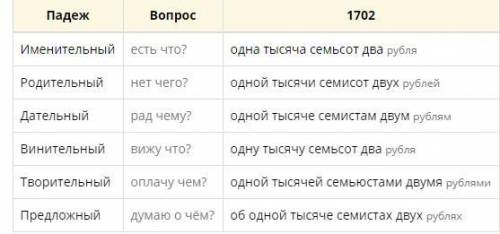 | Падеж | Вопрос | 1702 |
|---|---|---|
| Именительный | есть что? | одна тысяча семьсот два рубля |
| Родительный | нет чего? | одной тысячи семисот двух рублей |
| Дательный | рад чему? | одной тысяче семистам двум рублям |
| Винительный | вижу что? | одну тысячу семьсот два рубля |
| Творительный | оплачу чем? | одной тысячей семьюстами двумя рублями |
| Предложный | думаю о чём? | об одной тысяче семистах двух рублях |